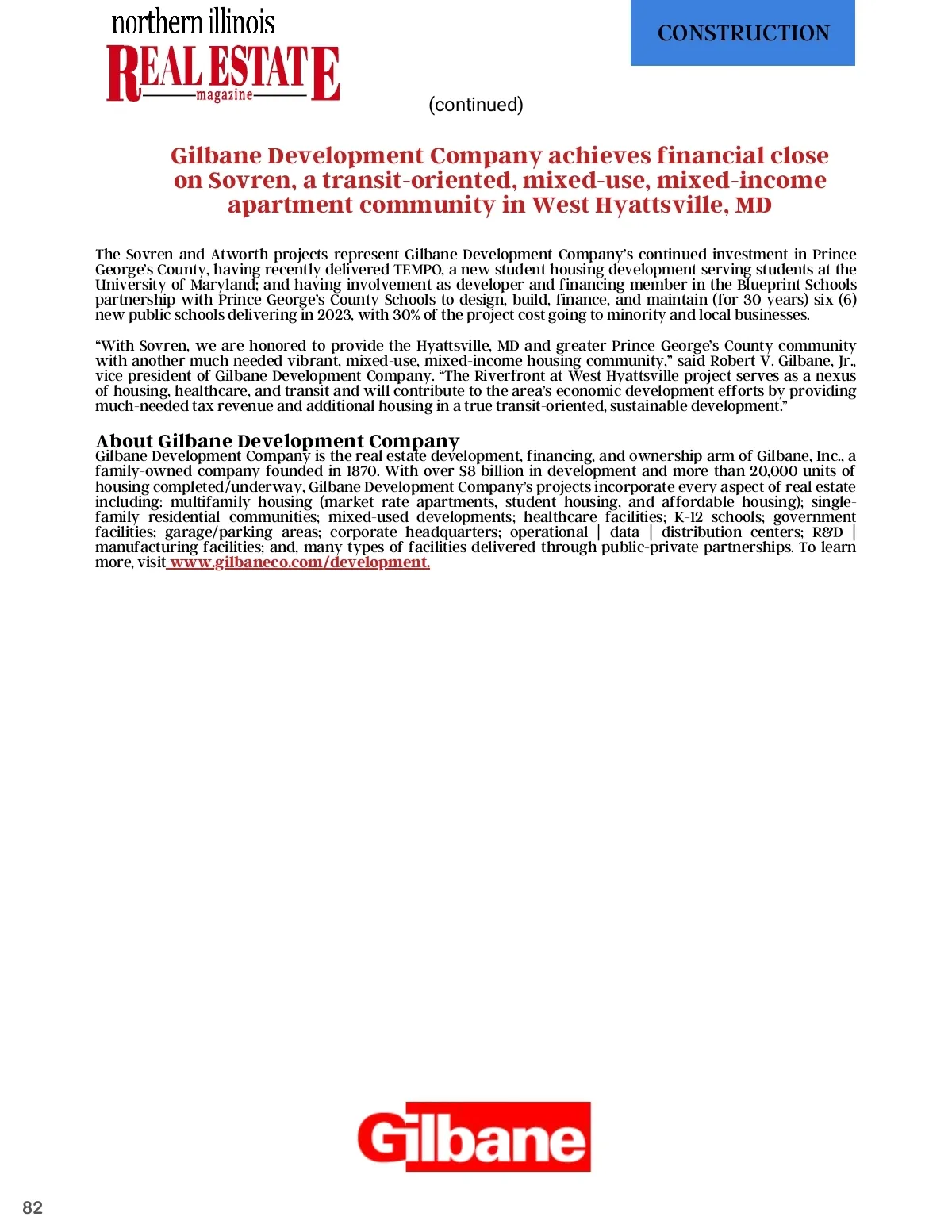 northern illinois
REAL ESTATE
magazine

CONSTRUCTION

(continued)

Gilbane Development Company achieves financial close on Sovren, a transit-oriented, mixed-use, mixed-income apartment community in West Hyattsville, MD

The Sovren and Atworth projects represent Gilbane Development Company's continued investment in Prince George's County, having recently delivered TEMPO, a new student housing development serving students at the University of Maryland; and having involvement as developer and financing member in the Blueprint Schools partnership with Prince George's County Schools to design, build, finance, and maintain (for 30 years) six (6) new public schools delivering in 2023, with 30% of the project cost going to minority and local businesses.

"With Sovren, we are honored to provide the Hyattsville, MD and greater Prince George's County community with another much needed vibrant, mixed-use, mixed-income housing community," said Robert V. Gilbane, Jr., vice president of Gilbane Development Company. "The Riverfront at West Hyattsville project serves as a nexus of housing, healthcare, and transit and will contribute to the area's economic development efforts by providing much-needed tax revenue and additional housing in a true transit-oriented, sustainable development."

About Gilbane Development Company
Gilbane Development Company is the real estate development, financing, and ownership arm of Gilbane, Inc., a family-owned company founded in 1870. With over $8 billion in development and more than 20,000 units of housing completed/underway, Gilbane Development Company's projects incorporate every aspect of real estate including: multifamily housing (market rate apartments, student housing, and affordable housing); single-family residential communities; mixed-used developments; healthcare facilities; K-12 schools; government facilities; garage/parking areas; corporate headquarters; operational | data | distribution centers; R&D | manufacturing facilities; and, many types of facilities delivered through public-private partnerships. To learn more, visit www.gilbaneco.com/development.

Gilbane

82